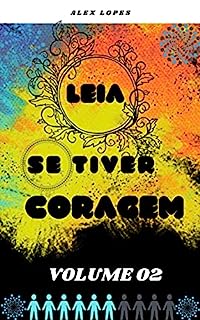 ALEX LOPES

LEIA

SE TIVER

CORAGEM

VOLUME 02